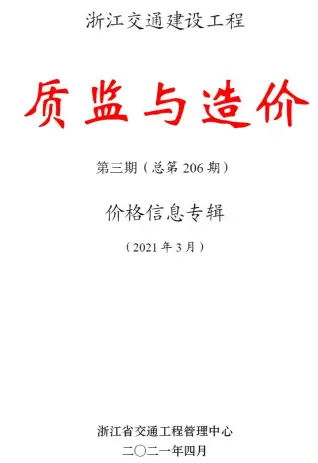 浙江交通建设工程

质监与造价

第三期（总第 206 期）

价格信息专辑

（2021 年 3 月）

浙江省交通工程管理中心

二〇二一年四月